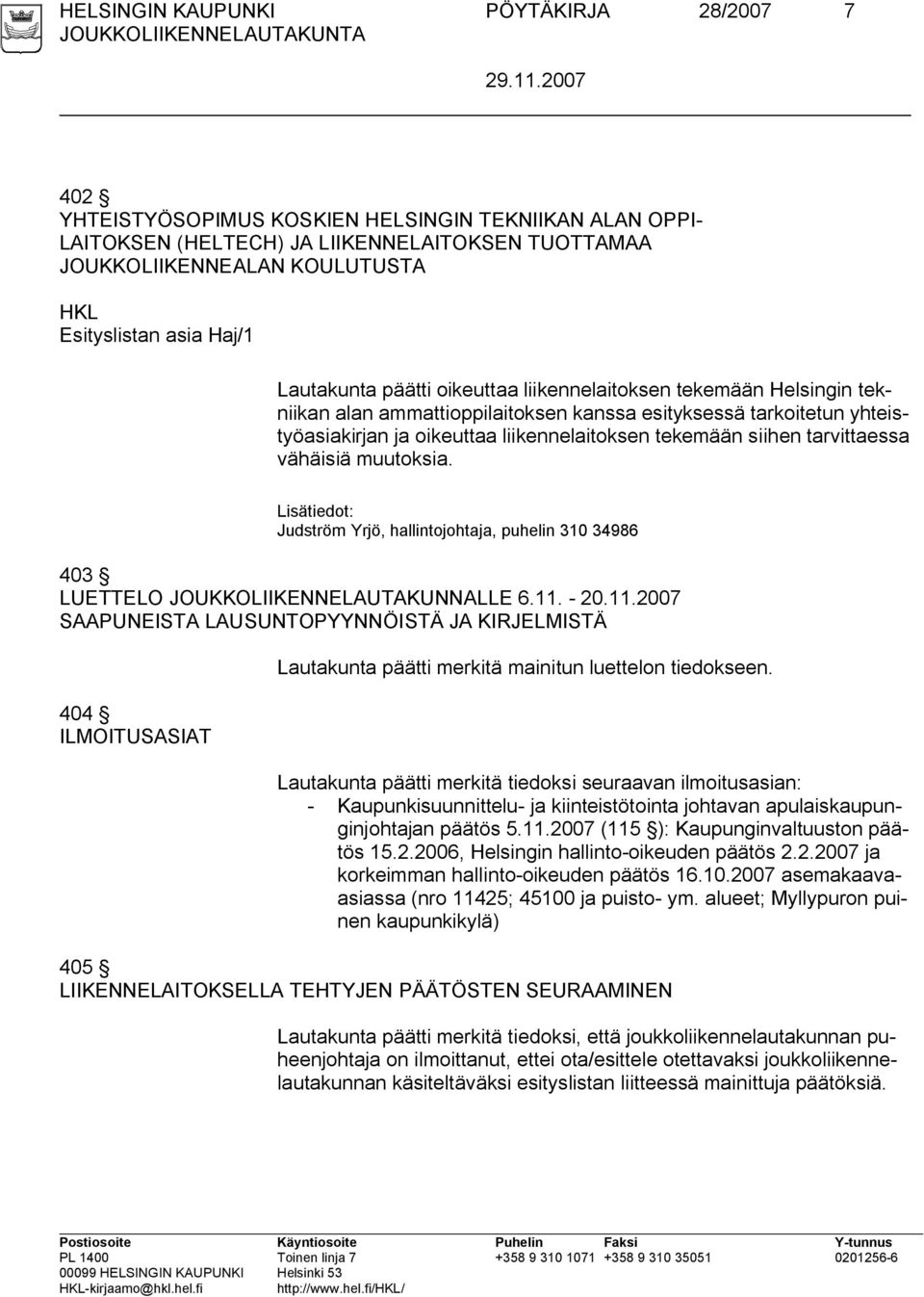 HELSINGIN KAUPUNKI PÖYTÄKIRJA 28/2007 7
JOUKKOLIIKENNELAUTAKUNTA
29.11.2007

402 §
YHTEISTYÖSOPIMUS KOSKIEN HELSINGIN TEKNIIKAN ALAN OPPILAITOKSEN (HELTECH) JA LIIKENNELAITOKSEN TUOTTAMAA JOUKKOLIIKENNEALAN KOULUTUSTA

HKL
Esityslistan asia Haj/1

Lautakunta päätti oikeuttaa liikennelaitoksen tekemään Helsingin tekniikan alan ammattioppilaitoksen kanssa esityksessä tarkoitetun yhteistyöasiakirjan ja oikeuttaa liikennelaitoksen tekemään siihen tarvittaessa vähäisiä muutoksia.

Lisätiedot:
Judström Yrjö, hallintojohtaja, puhelin 310 34986

403 §
LUETTELO JOUKKOLIIKENNELAUTAKUNNALLE 6.11. - 20.11.2007 SAAPUNEISTA LAUSUNTOPYYNNÖISTÄ JA KIRJELMISTÄ

Lautakunta päätti merkitä mainitun luettelon tiedokseen.

404 §
ILMOITUSASIAT

Lautakunta päätti merkitä tiedoksi seuraavan ilmoitusasian:
- Kaupunkisuunnittelu- ja kiinteistötointa johtavan apulaiskaupunginjohtajan päätös 5.11.2007 (115 §): Kaupunginvaltuuston päätös 15.2.2006, Helsingin hallinto-oikeuden päätös 2.2.2007 ja korkeimman hallinto-oikeuden päätös 16.10.2007 asemakaava-asiassa (nro 11425; 45100 ja puisto- ym. alueet; Myllypuron puinen kaupunkikylä)

405 §
LIIKENNELAITOKSELLA TEHTYJEN PÄÄTÖSTEN SEURAAMINEN

Lautakunta päätti merkitä tiedoksi, että joukkoliikennelautakunnan puheenjohtaja on ilmoittanut, ettei ota/esittele otettavaksi joukkoliikennelautakunnan käsiteltäväksi esityslistan liitteessä mainittuja päätöksiä.

Postiosoite
PL 1400
00099 HELSINGIN KAUPUNKI
HKL-kirjaamo@hkl.hel.fi

Käyntiosoite
Toinen linja 7
Helsinki 53
http://www.hel.fi/HKL/

Puhelin
+358 9 310 1071

Faksi
+358 9 310 35051

Y-tunnus
0201256-6